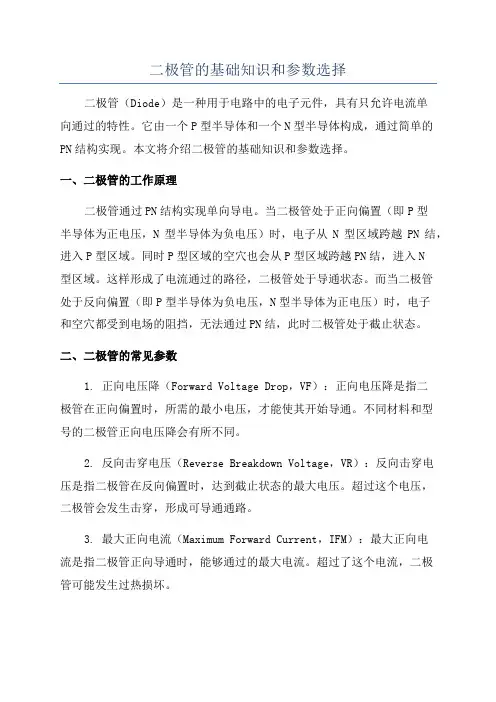 二极管的基础知识和参数选择

二极管（Diode）是一种用于电路中的电子元件，具有只允许电流单向通过的特性。它由一个P型半导体和一个N型半导体构成，通过简单的PN结构实现。本文将介绍二极管的基础知识和参数选择。

一、二极管的工作原理

二极管通过PN结构实现单向导电。当二极管处于正向偏置（即P型半导体为正电压，N型半导体为负电压）时，电子从N型区域跨越PN结，进入P型区域。同时P型区域的空穴也会从P型区域跨越PN结，进入N型区域。这样形成了电流通过的路径，二极管处于导通状态。而当二极管处于反向偏置（即P型半导体为负电压，N型半导体为正电压）时，电子和空穴都受到电场的阻挡，无法通过PN结，此时二极管处于截止状态。

二、二极管的常见参数

1. 正向电压降（Forward Voltage Drop，VF）：正向电压降是指二极管在正向偏置时，所需的最小电压，才能使其开始导通。不同材料和型号的二极管正向电压降会有所不同。

2. 反向击穿电压（Reverse Breakdown Voltage，VR）：反向击穿电压是指二极管在反向偏置时，达到截止状态的最大电压。超过这个电压，二极管会发生击穿，形成可导通通路。

3. 最大正向电流（Maximum Forward Current，IFM）：最大正向电流是指二极管正向导通时，能够通过的最大电流。超过了这个电流，二极管可能发生过热损坏。